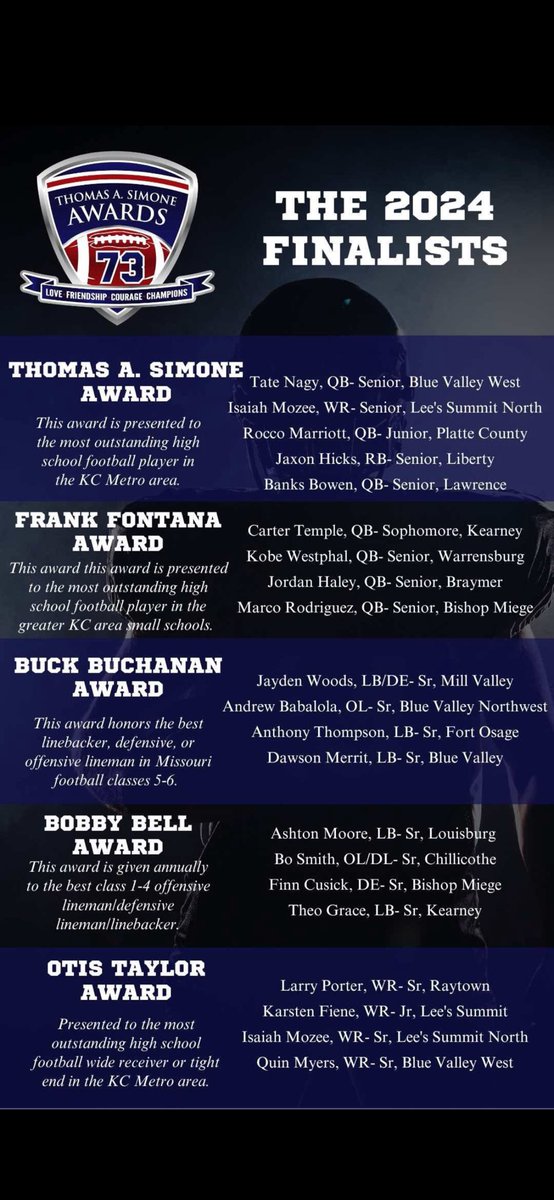 THOMAS A. SIMONE AWARDS
73
LOVE FRIENDSHIP COURAGE CHAMPIONS

THE 2024 FINALISTS

THOMAS A. SIMONE AWARD

This award is presented to the most outstanding high school football player in the KC Metro area.

Tate Nagy, QB- Senior, Blue Valley West
Isaiah Mozee, WR- Senior, Lee's Summit North
Rocco Marriott, QB- Junior, Platte County
Jaxon Hicks, RB- Senior, Liberty
Banks Bowen, QB- Senior, Lawrence

FRANK FONTANA AWARD

This award this award is presented to the most outstanding high school football player in the greater KC area small schools.

Carter Temple, QB- Sophomore, Kearney
Kobe Westphal, QB- Senior, Warrensburg
Jordan Haley, QB- Senior, Braymer
Marco Rodriguez, QB- Senior, Bishop Miege

BUCK BUCHANAN AWARD

This award honors the best linebacker, defensive, or offensive lineman in Missouri football classes 5-6.

Jayden Woods, LB/DE- Sr, Mill Valley
Andrew Babalola, OL- Sr, Blue Valley Northwest
Anthony Thompson, LB- Sr, Fort Osage
Dawson Merrit, LB- Sr, Blue Valley

BOBBY BELL AWARD

This award is given annually to the best class 1-4 offensive lineman/defensive lineman/linebacker.

Ashton Moore, LB- Sr, Louisburg
Bo Smith, OL/DL- Sr, Chillicothe
Finn Cusick, DE- Sr, Bishop Miege
Theo Grace, LB- Sr, Kearney

OTIS TAYLOR AWARD

Presented to the most outstanding high school football wide receiver or tight end in the KC Metro area.

Larry Porter, WR- Sr, Raytown
Karsten Fiene, WR- Jr, Lee's Summit
Isaiah Mozee, WR- Sr, Lee's Summit North
Quin Myers, WR- Sr, Blue Valley West